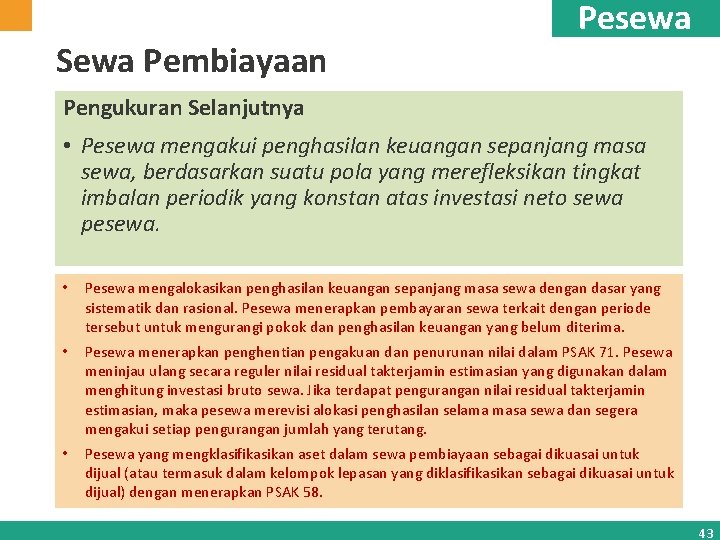 Pesewa

Sewa Pembiayaan

Pengukuran Selanjutnya

• Pesewa mengakui penghasilan keuangan sepanjang masa sewa, berdasarkan suatu pola yang merefleksikan tingkat imbalan periodik yang konstan atas investasi neto sewa pesewa.

• Pesewa mengalokasikan penghasilan keuangan sepanjang masa sewa dengan dasar yang sistematik dan rasional. Pesewa menerapkan pembayaran sewa terkait dengan periode tersebut untuk mengurangi pokok dan penghasilan keuangan yang belum diterima.

• Pesewa menerapkan penghentian pengakuan dan penurunan nilai dalam PSAK 71. Pesewa meninjau ulang secara reguler nilai residual takterjamin estimasian yang digunakan dalam menghitung investasi bruto sewa. Jika terdapat pengurangan nilai residual takterjamin estimasian, maka pesewa merevisi alokasi penghasilan selama masa sewa dan segera mengakui setiap pengurangan jumlah yang terutang.

• Pesewa yang mengklasifikasikan aset dalam sewa pembiayaan sebagai dikuasai untuk dijual (atau termasuk dalam kelompok lepasan yang diklasifikasikan sebagai dikuasai untuk dijual) dengan menerapkan PSAK 58.

43